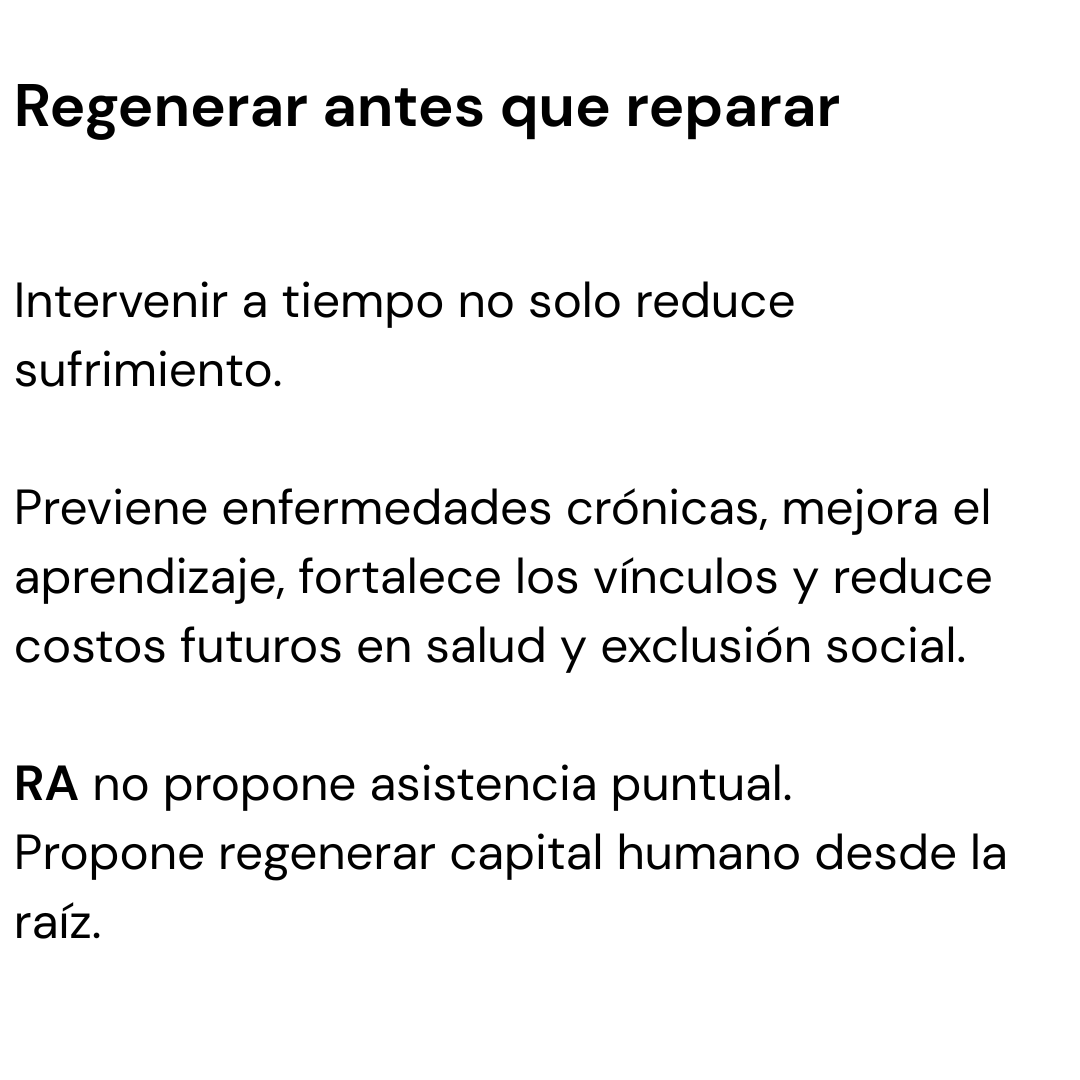 Regenerar antes que reparar

Intervenir a tiempo no solo reduce sufrimiento.

Previene enfermedades crónicas, mejora el aprendizaje, fortalece los vínculos y reduce costos futuros en salud y exclusión social.

RA no propone asistencia puntual.
Propone regenerar capital humano desde la raíz.